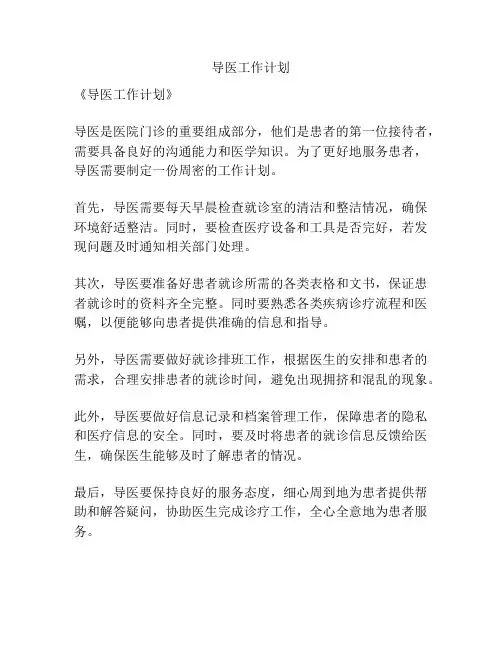 导医工作计划

《导医工作计划》

导医是医院门诊的重要组成部分，他们是患者的第一位接待者，需要具备良好的沟通能力和医学知识。为了更好地服务患者，导医需要制定一份周密的工作计划。

首先，导医需要每天早晨检查就诊室的清洁和整洁情况，确保环境舒适整洁。同时，要检查医疗设备和工具是否完好，若发现问题及时通知相关部门处理。

其次，导医要准备好患者就诊所需的各类表格和文书，保证患者就诊时的资料齐全完整。同时要熟悉各类疾病诊疗流程和医嘱，以便能够向患者提供准确的信息和指导。

另外，导医需要做好就诊排班工作，根据医生的安排和患者的需求，合理安排患者的就诊时间，避免出现拥挤和混乱的现象。

此外，导医要做好信息记录和档案管理工作，保障患者的隐私和医疗信息的安全。同时，要及时将患者的就诊信息反馈给医生，确保医生能够及时了解患者的情况。

最后，导医要保持良好的服务态度，细心周到地为患者提供帮助和解答疑问，协助医生完成诊疗工作，全心全意地为患者服务。